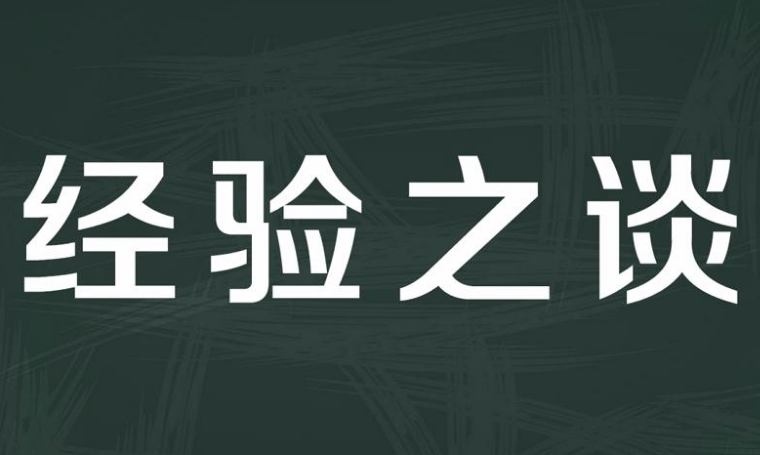 经验之谈